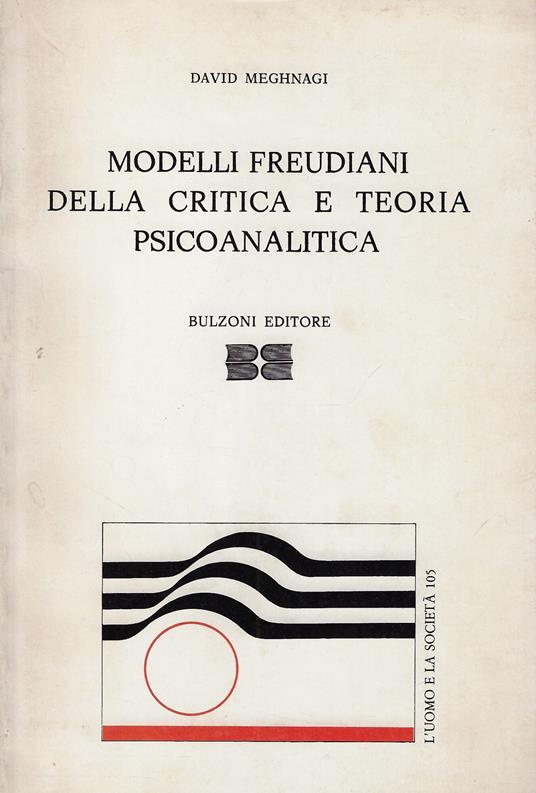 DAVID MEGHNAGI

MODELLI FREUDIANI
DELLA CRITICA E TEORIA
PSICOANALITICA

BULZONI EDITORE

L'UOMO E LA SOCIETÀ 105